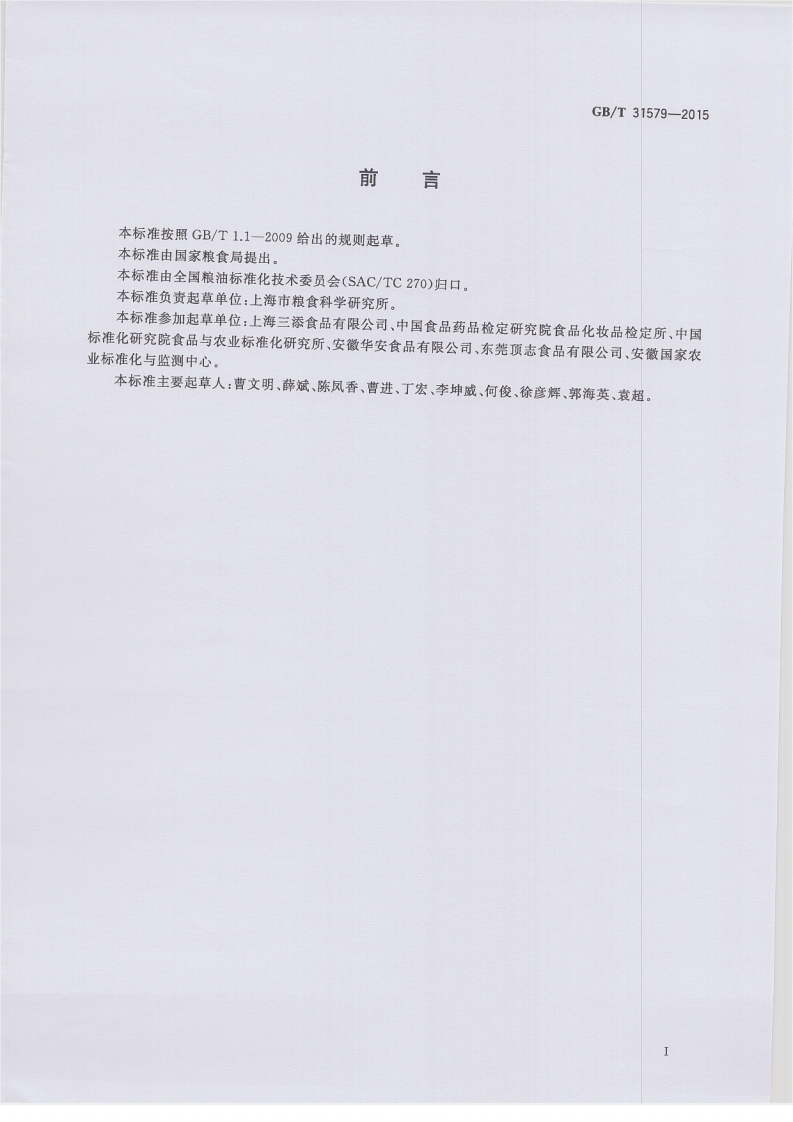 GB/T 31579—2015

前　言

本标准按照 GB/T 1.1—2009 给出的规则起草。

本标准由国家粮食局提出。

本标准由全国粮油标准化技术委员会(SAC/TC 270)归口。

本标准负责起草单位:上海市粮食科学研究所。

本标准参加起草单位:上海三添食品有限公司、中国食品药品检定研究院食品化妆品检定所、中国标准化研究院食品与农业标准化研究所、安徽华安食品有限公司、东莞顶志食品有限公司、安徽国家农业标准化与监测中心。

本标准主要起草人:曹文明、薛斌、陈凤香、曹进、丁宏、李坤威、何俊、徐彦辉、郭海英、袁超。

I